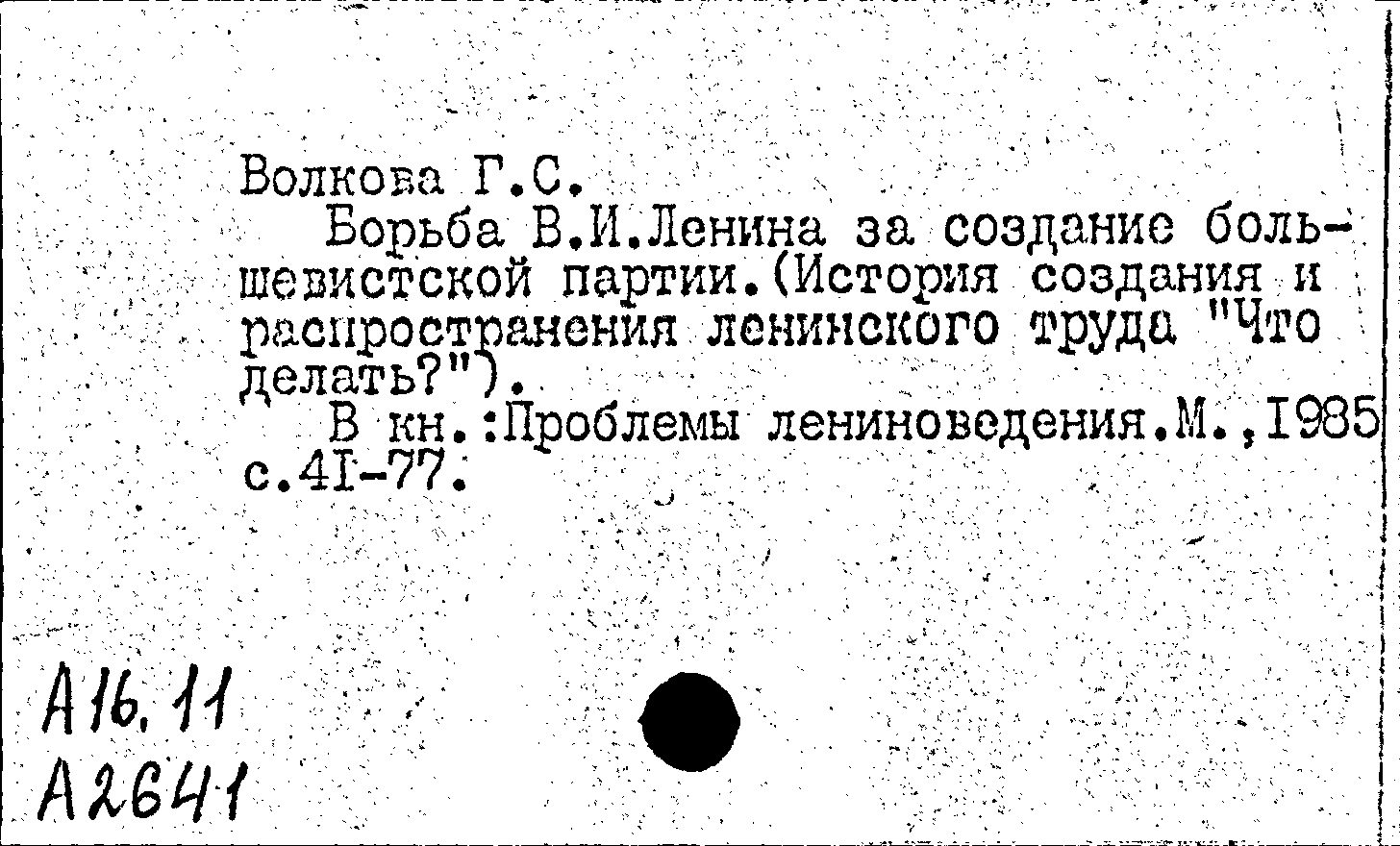 Волкова Г.С.

Борьба В.И.Ленина за создание большевистской партии.(История создания и распространения ленинского труда "Что делать?").

В кн.:Проблемы лениноведения.М.,1985 с.41-77.

А16.11
А2641